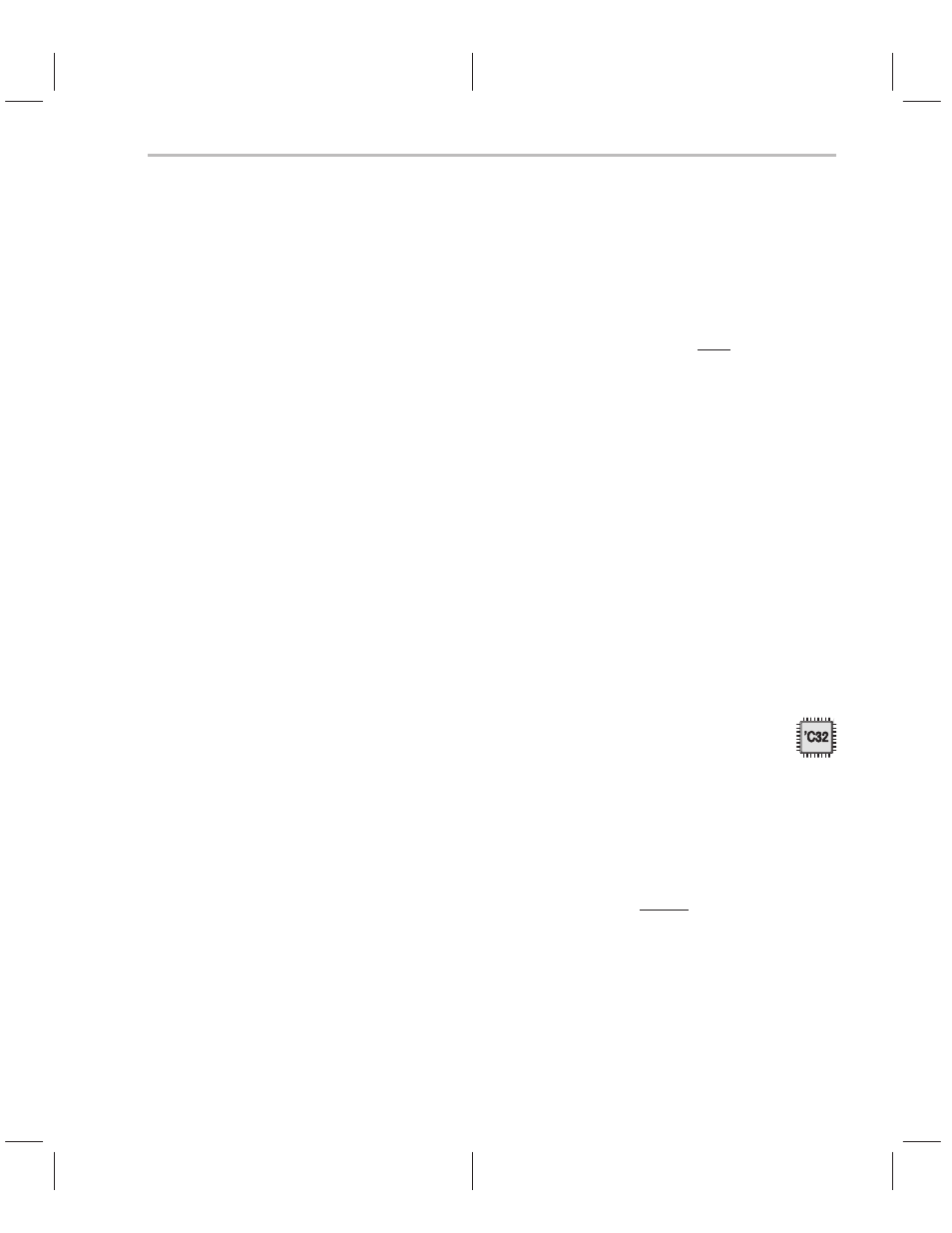 'C32